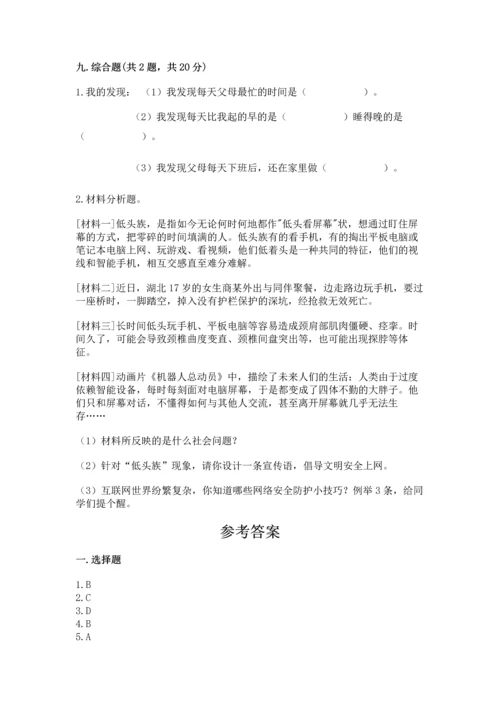 九. 综合题(共 2 题，共 20 分)

1. 我的发现：（1）我发现每天父母最忙的时间是（　　　　　）。

（2）我发现每天比我起的早的是（　　　　　）睡得晚的是（　　　　　）。

（3）我发现父母每天下班后，还在家里做（　　　　　）。

2. 材料分析题。

[材料一]低头族，是指如今无论何时何地都作"低头看屏幕"状，想通过盯住屏幕的方式，把零碎的时间填满的人。低头族有的看手机，有的掏出平板电脑或笔记本电脑上网、玩游戏、看视频，他们低着头是一种共同的特征，他们的视线和智能手机，相互交感直至难分难解。

[材料二]近日，湖北 17 岁的女生商某外出与同伴聚餐，边走路边玩手机，要过一座桥时，一脚踏空，掉入没有护栏保护的深坑，经抢救无效死亡。

[材料三]长时间低头玩手机、平板电脑等容易造成颈肩部肌肉僵硬、痉挛。时间久了，可能会导致颈椎曲度变直、颈椎间盘突出等，也可能出现探脖等体征。

[材料四]动画片《机器人总动员》中，描绘了未来人们的生活：人类由于过度依赖智能设备，每时每刻面对电脑屏幕，于是都变成了四体不勤的大胖子。他们只和屏幕对话，不懂得如何与其他人交流，甚至离开屏幕就几乎无法生存……

（1）材料所反映的是什么社会问题？

（2）针对“低头族”现象，请你设计一条宣传语，倡导文明安全上网。

（3）互联网世界纷繁复杂，你知道哪些网络安全防护小技巧？例举 3 条，给同学们提个醒。

参考答案

一. 选择题

1. B
2. C
3. D
4. B
5. A